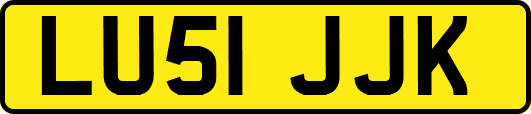 LU51 JJK